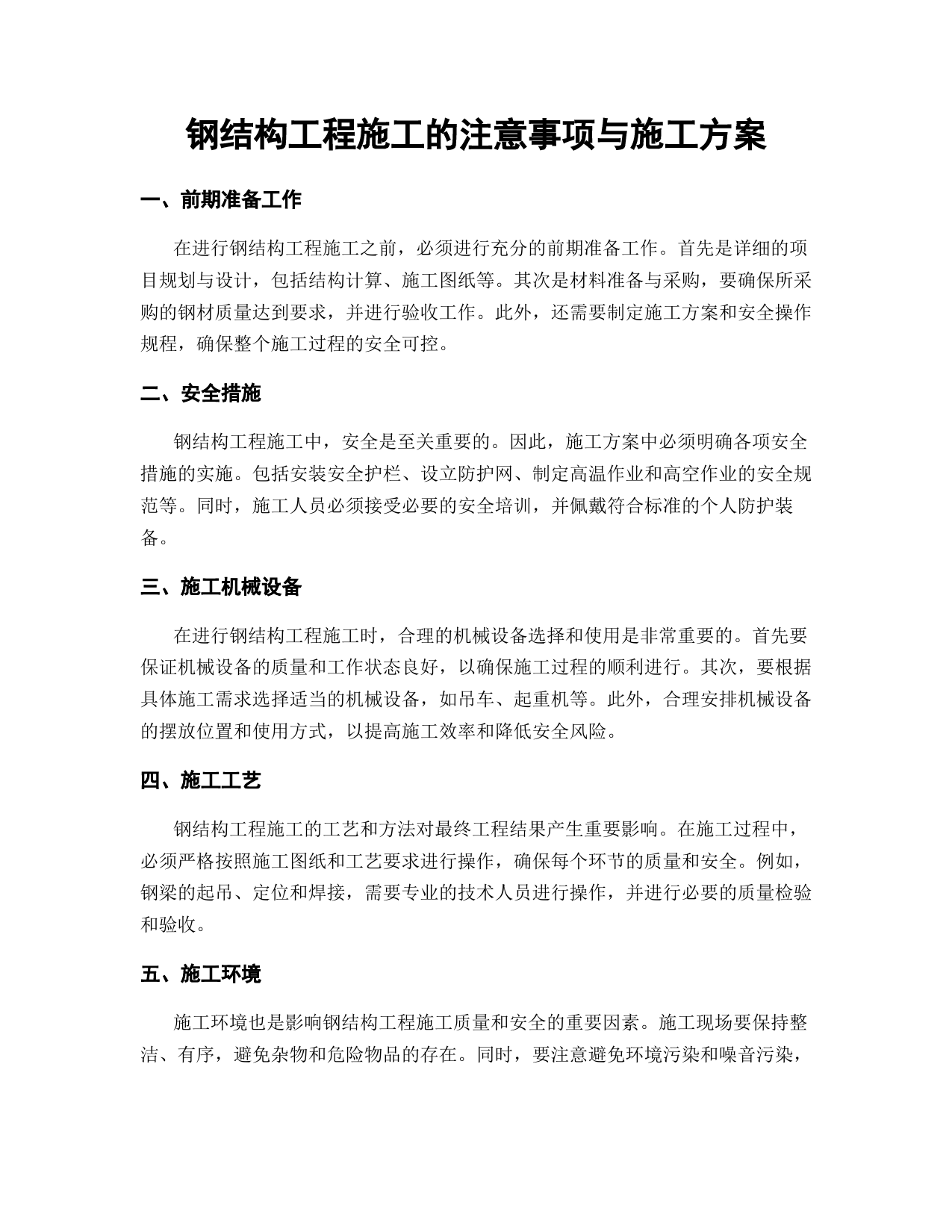 钢结构工程施工的注意事项与施工方案

一、前期准备工作

在进行钢结构工程施工之前，必须进行充分的前期准备工作。首先是详细的项目规划与设计，包括结构计算、施工图纸等。其次是材料准备与采购，要确保所采购的钢材质量达到要求，并进行验收工作。此外，还需要制定施工方案和安全操作规程，确保整个施工过程的安全可控。

二、安全措施

钢结构工程施工中，安全是至关重要的。因此，施工方案中必须明确各项安全措施的实施。包括安装安全护栏、设立防护网、制定高温作业和高空作业的安全规范等。同时，施工人员必须接受必要的安全培训，并佩戴符合标准的个人防护装备。

三、施工机械设备

在进行钢结构工程施工时，合理的机械设备选择和使用是非常重要的。首先要保证机械设备的质量和工作状态良好，以确保施工过程的顺利进行。其次，要根据具体施工需求选择适当的机械设备，如吊车、起重机等。此外，合理安排机械设备的摆放位置和使用方式，以提高施工效率和降低安全风险。

四、施工工艺

钢结构工程施工的工艺和方法对最终工程结果产生重要影响。在施工过程中，必须严格按照施工图纸和工艺要求进行操作，确保每个环节的质量和安全。例如，钢梁的起吊、定位和焊接，需要专业的技术人员进行操作，并进行必要的质量检验和验收。

五、施工环境

施工环境也是影响钢结构工程施工质量和安全的重要因素。施工现场要保持整洁、有序，避免杂物和危险物品的存在。同时，要注意避免环境污染和噪音污染，